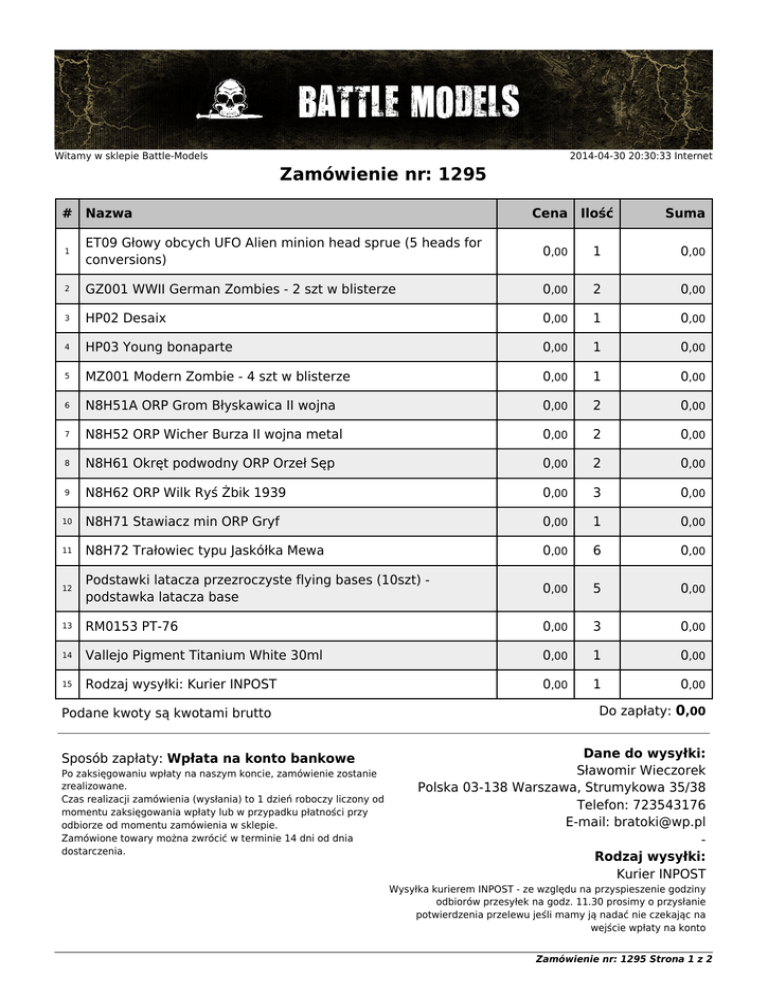 BATTLE MODELS

Witamy w sklepie Battle-Models

2014-04-30 20:30:33 Internet

Zamówienie nr: 1295

| # | Nazwa | Cena | Ilość | Suma |
|---|---|---|---|---|
| 1 | ET09 Głowy obcych UFO Alien minion head sprue (5 heads for conversions) | 0,00 | 1 | 0,00 |
| 2 | GZ001 WWII German Zombies - 2 szt w blisterze | 0,00 | 2 | 0,00 |
| 3 | HP02 Desaix | 0,00 | 1 | 0,00 |
| 4 | HP03 Young bonaparte | 0,00 | 1 | 0,00 |
| 5 | MZ001 Modern Zombie - 4 szt w blisterze | 0,00 | 1 | 0,00 |
| 6 | N8H51A ORP Grom Błyskawica II wojna | 0,00 | 2 | 0,00 |
| 7 | N8H52 ORP Wicher Burza II wojna metal | 0,00 | 2 | 0,00 |
| 8 | N8H61 Okręt podwodny ORP Orzeł Sęp | 0,00 | 2 | 0,00 |
| 9 | N8H62 ORP Wilk Ryś Żbik 1939 | 0,00 | 3 | 0,00 |
| 10 | N8H71 Stawiacz min ORP Gryf | 0,00 | 1 | 0,00 |
| 11 | N8H72 Trałowiec typu Jaskółka Mewa | 0,00 | 6 | 0,00 |
| 12 | Podstawki latacza przezroczyste flying bases (10szt) - podstawka latacza base | 0,00 | 5 | 0,00 |
| 13 | RM0153 PT-76 | 0,00 | 3 | 0,00 |
| 14 | Vallejo Pigment Titanium White 30ml | 0,00 | 1 | 0,00 |
| 15 | Rodzaj wysyłki: Kurier INPOST | 0,00 | 1 | 0,00 |

Podane kwoty są kwotami brutto

Do zapłaty: 0,00

Sposób zapłaty: Wpłata na konto bankowe

Po zaksięgowaniu wpłaty na naszym koncie, zamówienie zostanie zrealizowane.
Czas realizacji zamówienia (wysłania) to 1 dzień roboczy liczony od momentu zaksięgowania wpłaty lub w przypadku płatności przy odbiorze od momentu zamówienia w sklepie.
Zamówione towary można zwrócić w terminie 14 dni od dnia dostarczenia.

Dane do wysyłki:
Sławomir Wieczorek
Polska 03-138 Warszawa, Strumykowa 35/38
Telefon: 723543176
E-mail: bratoki@wp.pl
-

Rodzaj wysyłki:
Kurier INPOST
Wysyłka kurierem INPOST - ze względu na przyspieszenie godziny odbiorów przesyłek na godz. 11.30 prosimy o przysłanie potwierdzenia przelewu jeśli mamy ją nadać nie czekając na wejście wpłaty na konto

Zamówienie nr: 1295 Strona 1 z 2